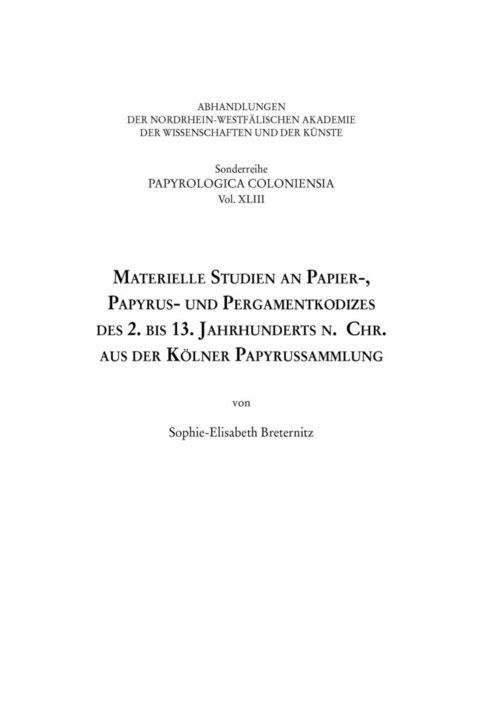 ABHANDLUNGEN
DER NORDRHEIN-WESTFÄLISCHEN AKADEMIE
DER WISSENSCHAFTEN UND DER KÜNSTE

Sonderreihe
PAPYROLOGICA COLONIENSIA
Vol. XLIII

MATERIELLE STUDIEN AN PAPIER-, PAPYRUS- UND PERGAMENTKODIZES DES 2. BIS 13. JAHRHUNDERTS N. CHR. AUS DER KÖLNER PAPYRUSSAMMLUNG

von

Sophie-Elisabeth Breternitz